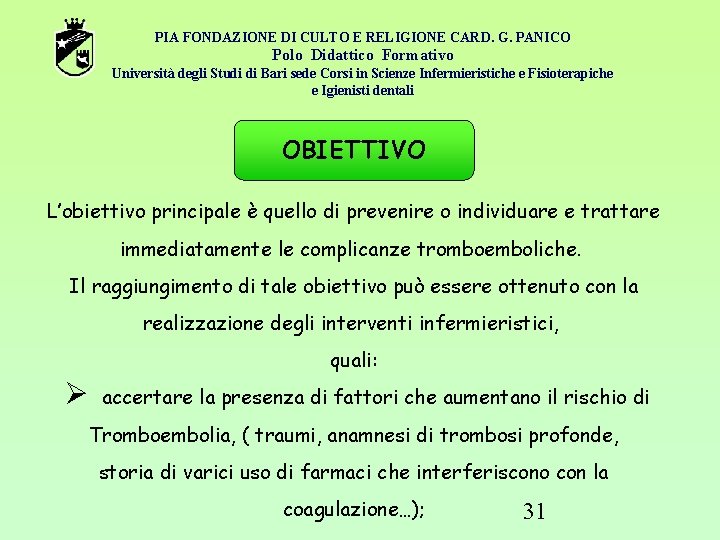 PIA FONDAZIONE DI CULTO E RELIGIONE CARD. G. PANICO
Polo Didattico Formativo
Università degli Studi di Bari sede Corsi in Scienze Infermieristiche e Fisioterapiche e Igienisti dentali

OBIETTIVO

L'obiettivo principale è quello di prevenire o individuare e trattare immediatamente le complicanze tromboemboliche.
Il raggiungimento di tale obiettivo può essere ottenuto con la realizzazione degli interventi infermieristici, quali:

➢ accertare la presenza di fattori che aumentano il rischio di Tromboembolia, ( traumi, anamnesi di trombosi profonde, storia di varici uso di farmaci che interferiscono con la coagulazione…);

31